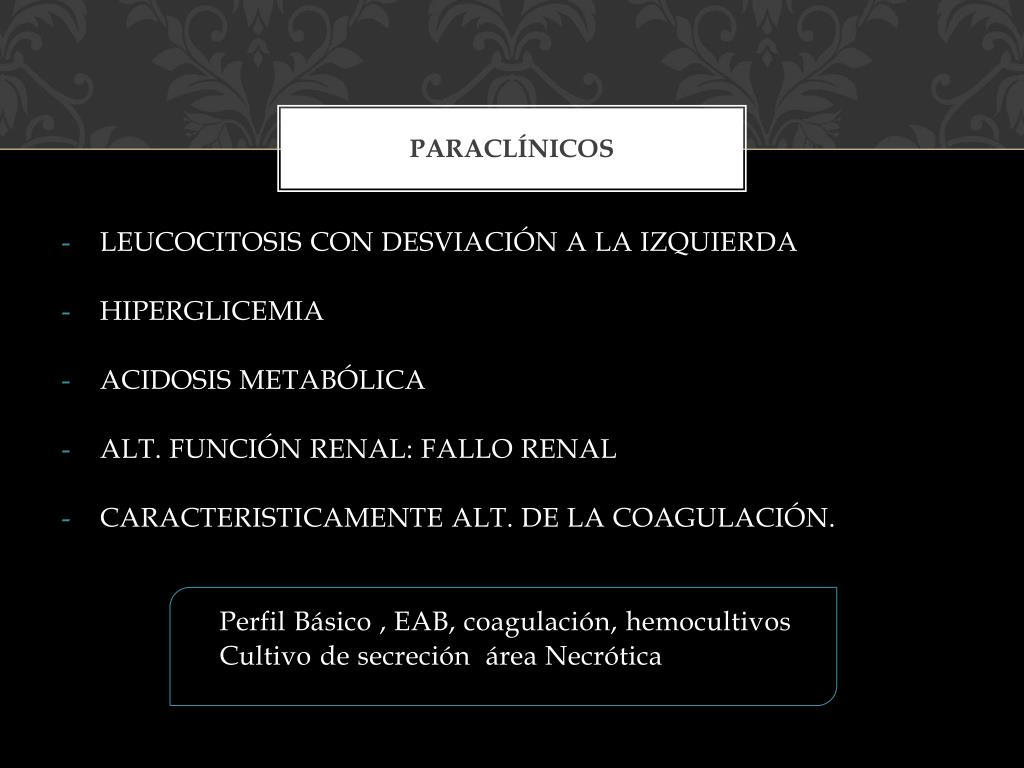 PARACLÍNICOS

- LEUCOCITOSIS CON DESVIACIÓN A LA IZQUIERDA
- HIPERGLICEMIA
- ACIDOSIS METABÓLICA
- ALT. FUNCIÓN RENAL: FALLO RENAL
- CARACTERISTICAMENTE ALT. DE LA COAGULACIÓN.

Perfil Básico , EAB, coagulación, hemocultivos
Cultivo de secreción área Necrótica